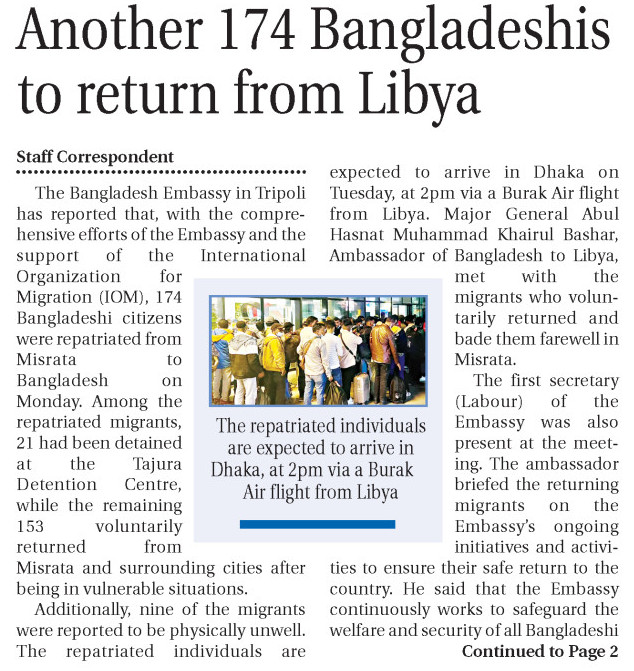 Another 174 Bangladeshis to return from Libya

Staff Correspondent

The Bangladesh Embassy in Tripoli has reported that, with the comprehensive efforts of the Embassy and the support of the International Organization for Migration (IOM), 174 Bangladeshi citizens were repatriated from Misrata to Bangladesh on Monday. Among the repatriated migrants, 21 had been detained at the Tajura Detention Centre, while the remaining 153 voluntarily returned from Misrata and surrounding cities after being in vulnerable situations.

Additionally, nine of the migrants were reported to be physically unwell. The repatriated individuals are expected to arrive in Dhaka on Tuesday, at 2pm via a Burak Air flight from Libya. Major General Abul Hasnat Muhammad Khairul Bashar, Ambassador of Bangladesh to Libya, met with the migrants who voluntarily returned and bade them farewell in Misrata.

The first secretary (Labour) of the Embassy was also present at the meeting. The ambassador briefed the returning migrants on the Embassy's ongoing initiatives and activities to ensure their safe return to the country. He said that the Embassy continuously works to safeguard the welfare and security of all Bangladeshi

Continued to Page 2

The repatriated individuals are expected to arrive in Dhaka, at 2pm via a Burak Air flight from Libya